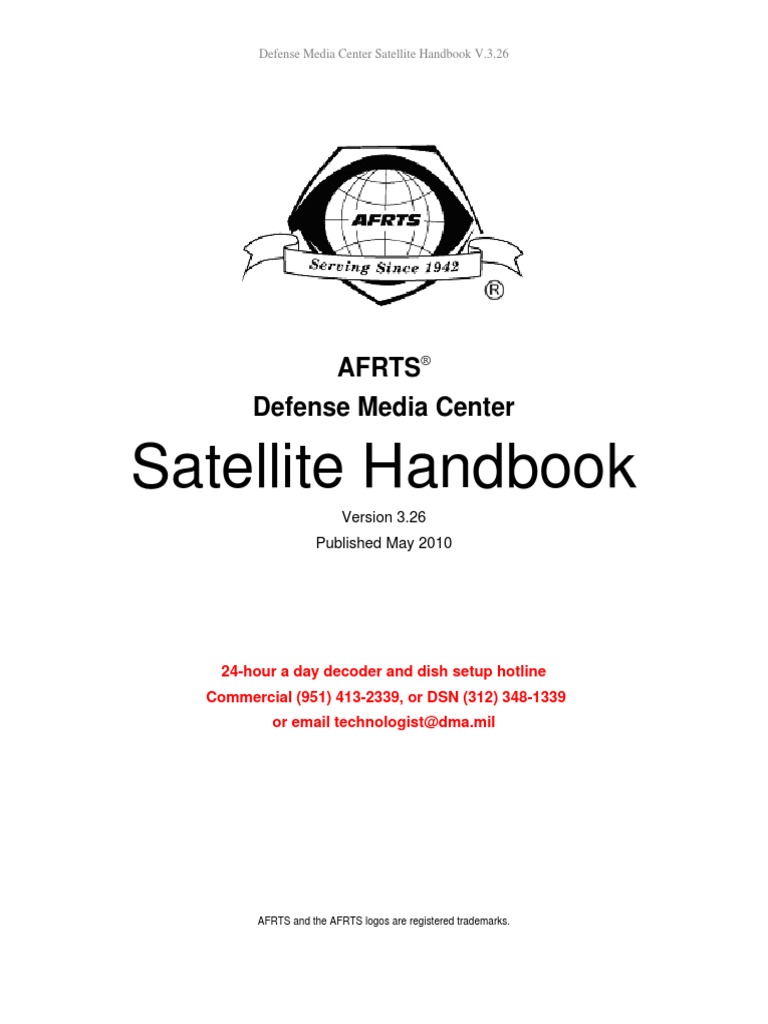 Defense Media Center Satellite Handbook V.3.26

AFRTS

Serving Since 1942

®

AFRTS®

Defense Media Center

Satellite Handbook

Version 3.26

Published May 2010

24-hour a day decoder and dish setup hotline

Commercial (951) 413-2339, or DSN (312) 348-1339

or email technologist@dma.mil

AFRTS and the AFRTS logos are registered trademarks.